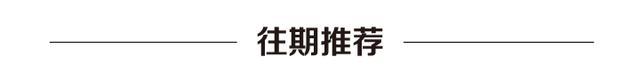 往期推荐